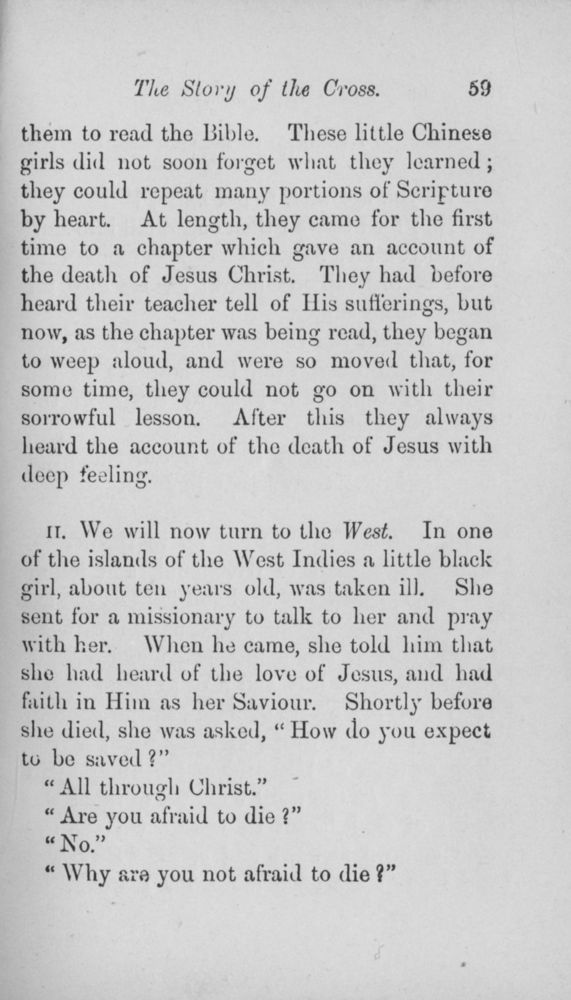 The Story of the Cross. 59

them to read the Bible. These little Chinese girls did not soon forget what they learned; they could repeat many portions of Scripture by heart. At length, they came for the first time to a chapter which gave an account of the death of Jesus Christ. They had before heard their teacher tell of His sufferings, but now, as the chapter was being read, they began to weep aloud, and were so moved that, for some time, they could not go on with their sorrowful lesson. After this they always heard the account of the death of Jesus with deep feeling.

II. We will now turn to the West. In one of the islands of the West Indies a little black girl, about ten years old, was taken ill. She sent for a missionary to talk to her and pray with her. When he came, she told him that she had heard of the love of Jesus, and had faith in Him as her Saviour. Shortly before she died, she was asked, "How do you expect to be saved?"

"All through Christ."

"Are you afraid to die?"

"No."

"Why are you not afraid to die?"